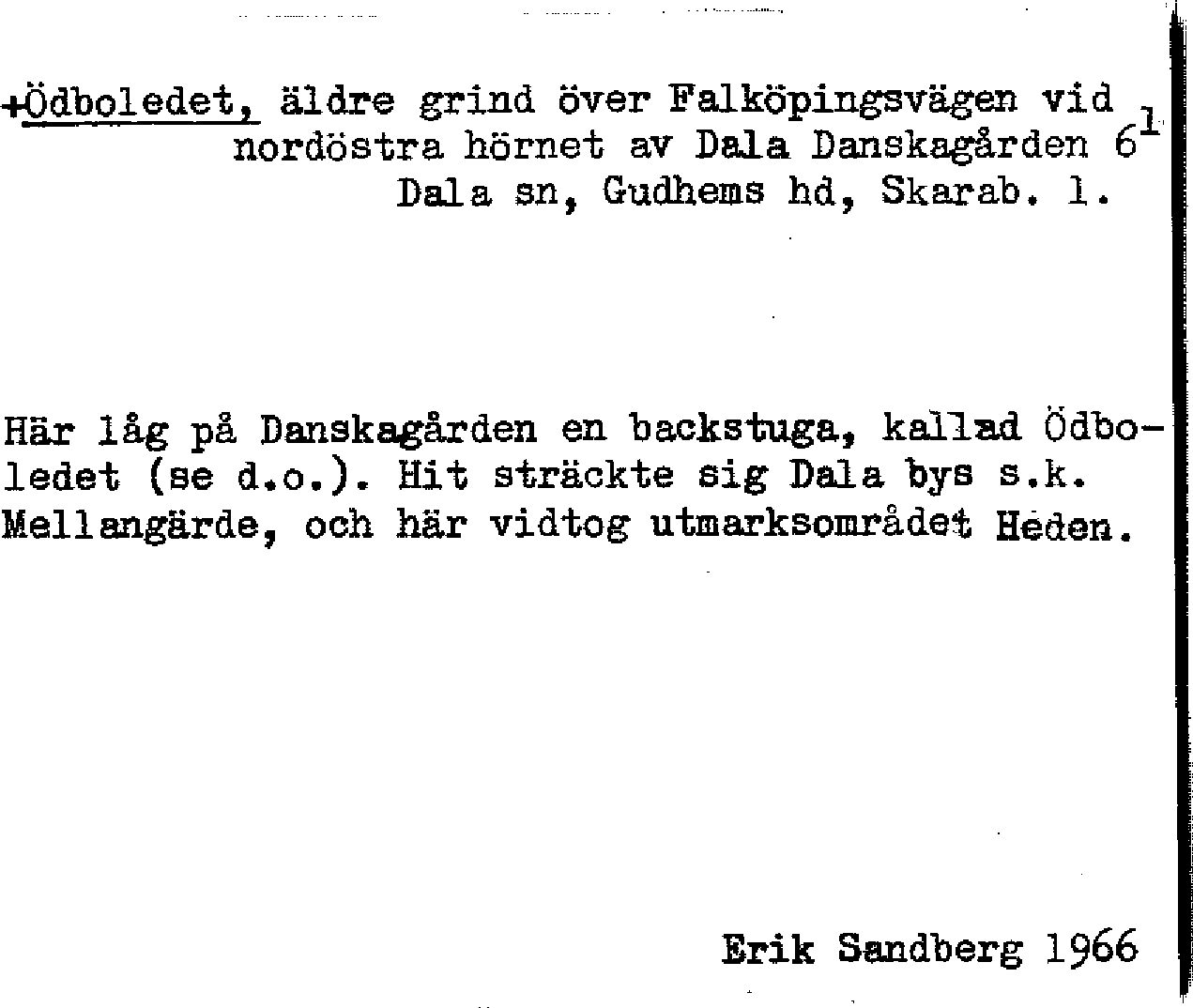 +Ödboledet, äldre grind över Falköpingsvägen vid nordöstra hörnet av Dala Danskagården $6^{1}$
Dala sn, Gudhems hd, Skarab. l.

Här låg på Danskagården en backstuga, kallad Ödboledet (se d.o.). Hit sträckte sig Dala bys s.k. Mellangärde, och här vidtog utmarksområdet Heden.

Erik Sandberg 1966